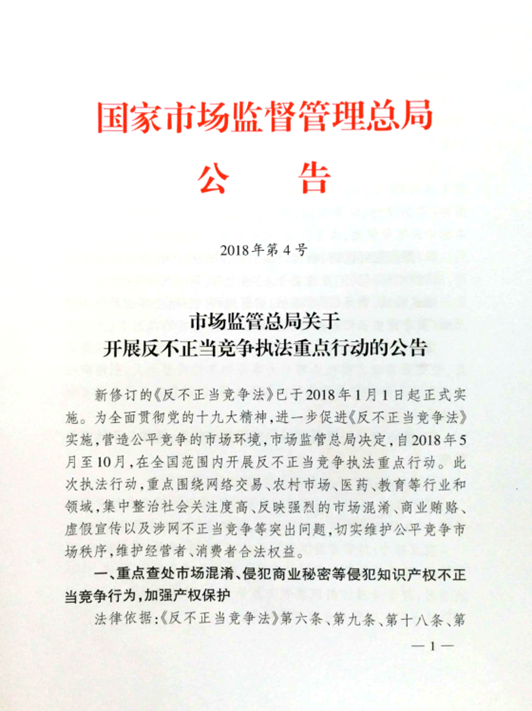 国家市场监督管理总局
公　　告

2018年第4号

市场监管总局关于
开展反不正当竞争执法重点行动的公告

新修订的《反不正当竞争法》已于2018年1月1日起正式实施。为全面贯彻党的十九大精神，进一步促进《反不正当竞争法》实施，营造公平竞争的市场环境，市场监管总局决定，自2018年5月至10月，在全国范围内开展反不正当竞争执法重点行动。此次执法行动，重点围绕网络交易、农村市场、医药、教育等行业和领域，集中整治社会关注度高、反映强烈的市场混淆、商业贿赂、虚假宣传以及涉网不正当竞争等突出问题，切实维护公平竞争市场秩序，维护经营者、消费者合法权益。

一、重点查处市场混淆、侵犯商业秘密等侵犯知识产权不正当竞争行为，加强产权保护

法律依据：《反不正当竞争法》第六条、第九条、第十八条、第

—1—